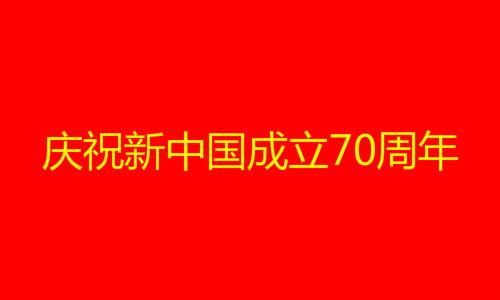 庆祝新中国成立70周年